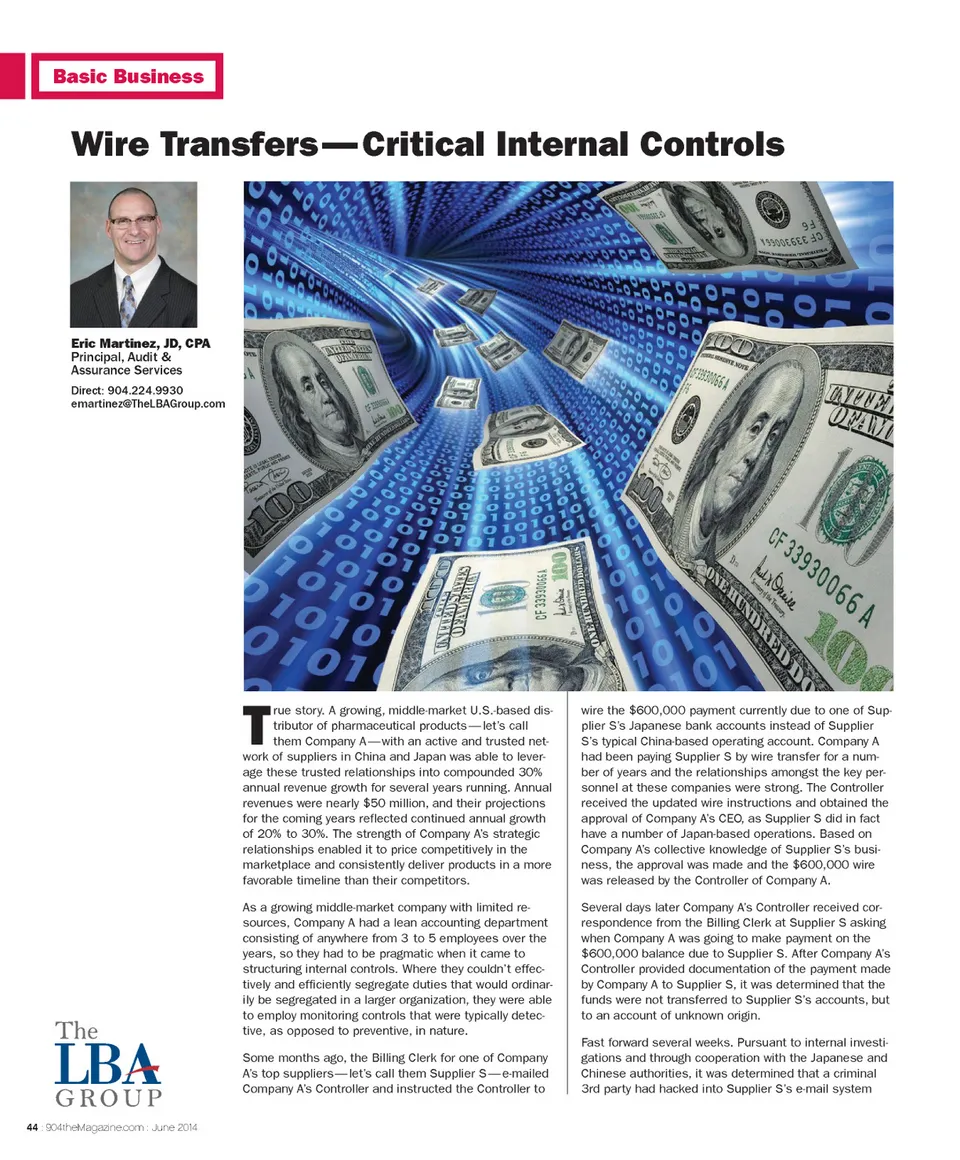 Basic Business

Wire Transfers—Critical Internal Controls

Eric Martinez, JD, CPA
Principal, Audit & Assurance Services
Direct: 904.224.9930
emartinez@TheLBAGroup.com

True story. A growing, middle-market U.S.-based distributor of pharmaceutical products—let's call them Company A—with an active and trusted network of suppliers in China and Japan was able to leverage these trusted relationships into compounded 30% annual revenue growth for several years running. Annual revenues were nearly $50 million, and their projections for the coming years reflected continued annual growth of 20% to 30%. The strength of Company A's strategic relationships enabled it to price competitively in the marketplace and consistently deliver products in a more favorable timeline than their competitors.

As a growing middle-market company with limited resources, Company A had a lean accounting department consisting of anywhere from 3 to 5 employees over the years, so they had to be pragmatic when it came to structuring internal controls. Where they couldn't effectively and efficiently segregate duties that would ordinarily be segregated in a larger organization, they were able to employ monitoring controls that were typically detective, as opposed to preventive, in nature.

Some months ago, the Billing Clerk for one of Company A's top suppliers—let's call them Supplier S—e-mailed Company A's Controller and instructed the Controller to wire the $600,000 payment currently due to one of Supplier S's Japanese bank accounts instead of Supplier S's typical China-based operating account. Company A had been paying Supplier S by wire transfer for a number of years and the relationships amongst the key personnel at these companies were strong. The Controller received the updated wire instructions and obtained the approval of Company A's CEO, as Supplier S did in fact have a number of Japan-based operations. Based on Company A's collective knowledge of Supplier S's business, the approval was made and the $600,000 wire was released by the Controller of Company A.

Several days later Company A's Controller received correspondence from the Billing Clerk at Supplier S asking when Company A was going to make payment on the $600,000 balance due to Supplier S. After Company A's Controller provided documentation of the payment made by Company A to Supplier S, it was determined that the funds were not transferred to Supplier S's accounts, but to an account of unknown origin.

Fast forward several weeks. Pursuant to internal investigations and through cooperation with the Japanese and Chinese authorities, it was determined that a criminal 3rd party had hacked into Supplier S's e-mail system

The LBA GROUP

44 : 904theMagazine.com : June 2014